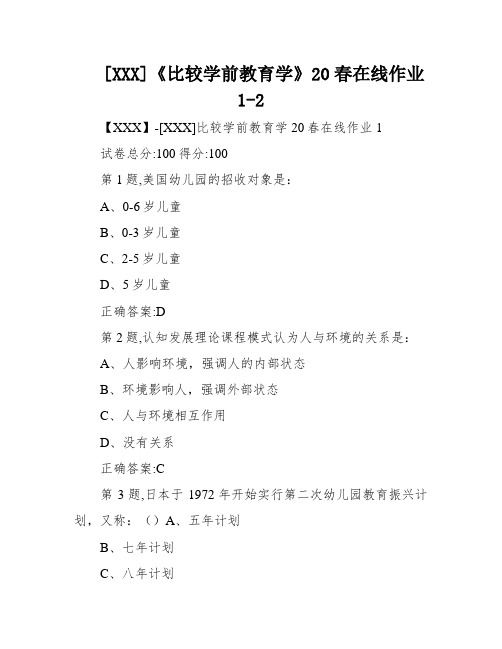 [XXX]《比较学前教育学》20春在线作业1-2

【XXX】-[XXX]比较学前教育学20春在线作业1

试卷总分:100 得分:100

第1题,美国幼儿园的招收对象是:

A、0-6岁儿童

B、0-3岁儿童

C、2-5岁儿童

D、5岁儿童

正确答案:D

第2题,认知发展理论课程模式认为人与环境的关系是:

A、人影响环境，强调人的内部状态

B、环境影响人，强调外部状态

C、人与环境相互作用

D、没有关系

正确答案:C

第3题,日本于1972年开始实行第二次幼儿园教育振兴计划，又称：（）A、五年计划

B、七年计划

C、八年计划